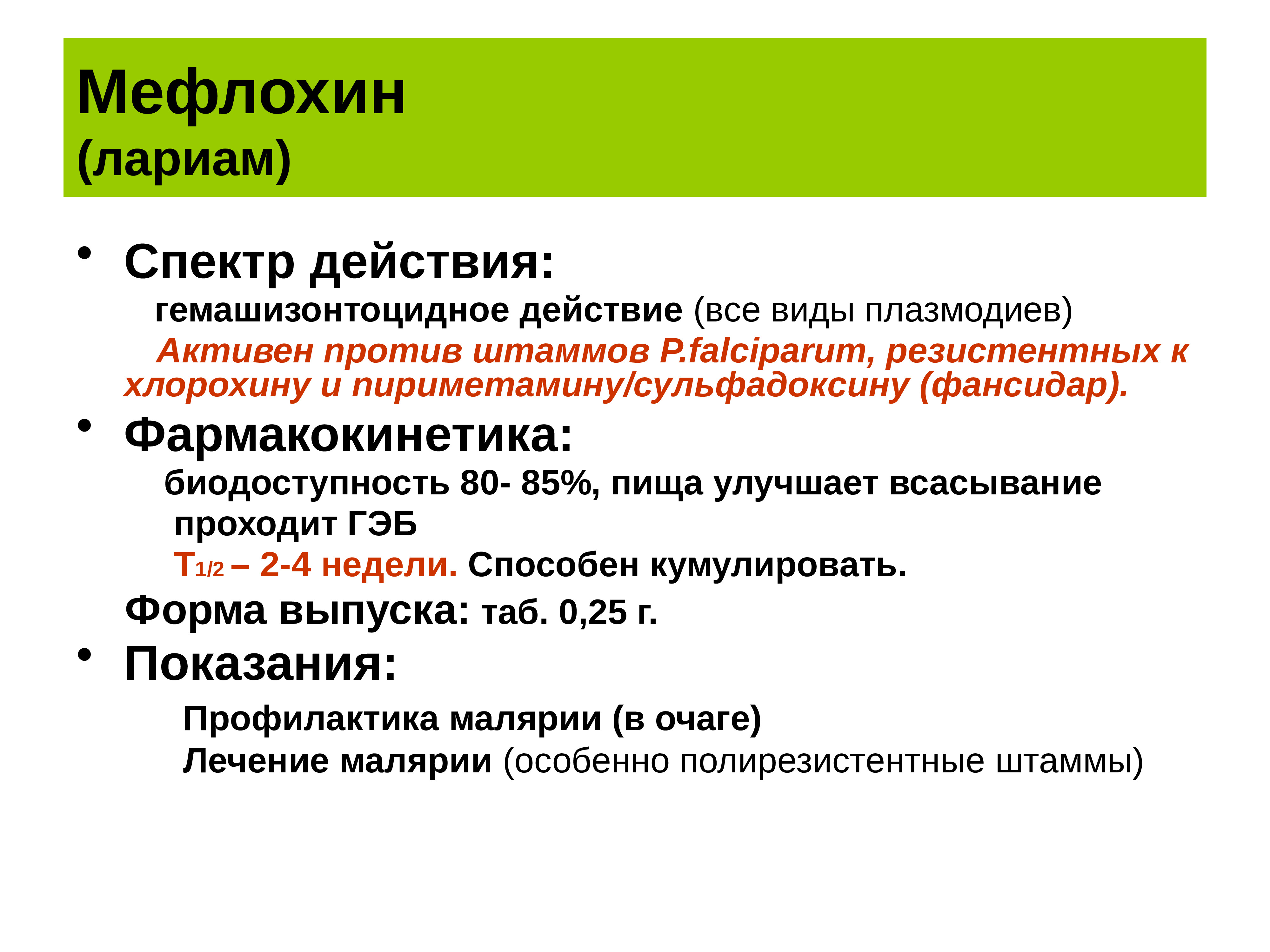 Мефлохин
(лариам)

• Спектр действия:
гемашизонтоцидное действие (все виды плазмодиев)
Активен против штаммов P.falciparum, резистентных к хлорохину и пириметамину/сульфадоксину (фансидар).

• Фармакокинетика:
биодоступность 80- 85%, пища улучшает всасывание
проходит ГЭБ
$T_{1/2}$ – 2-4 недели. Способен кумулировать.
Форма выпуска: таб. 0,25 г.

• Показания:
Профилактика малярии (в очаге)
Лечение малярии (особенно полирезистентные штаммы)